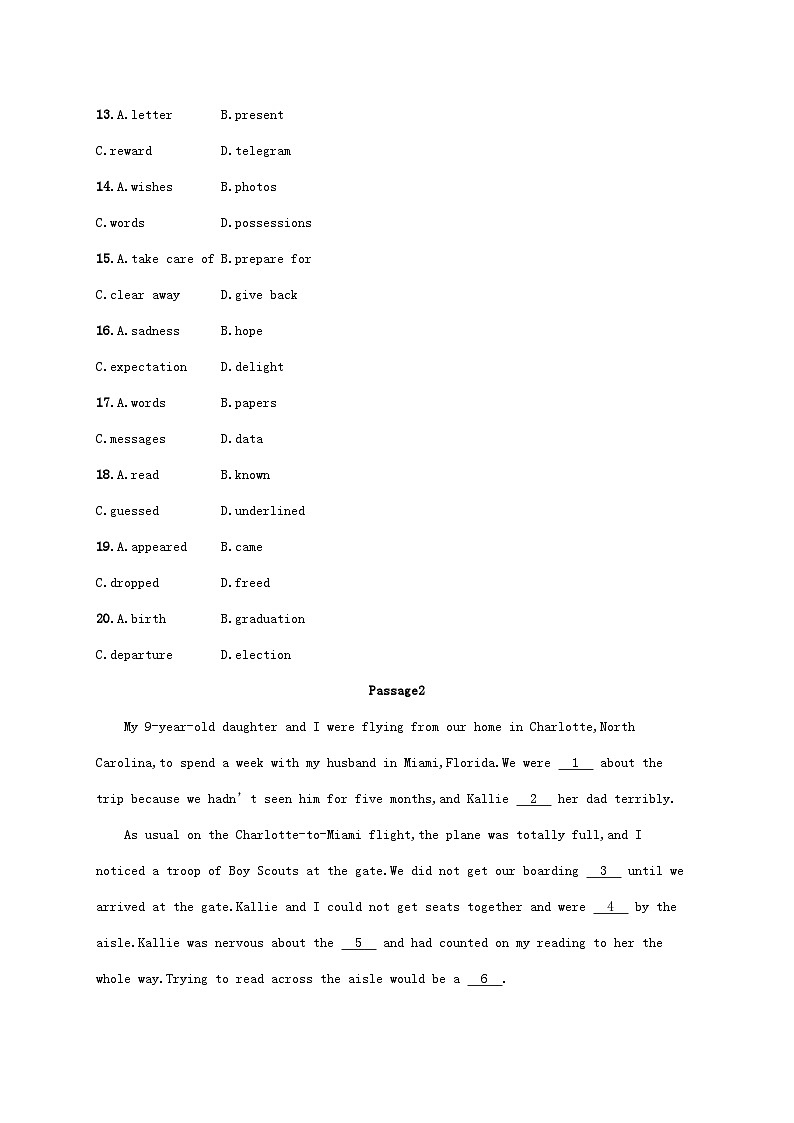 13.A.letter B.present

C.reward D.telegram

14.A.wishes B.photos

C.words D.possessions

15.A.take care of B.prepare for

C.clear away D.give back

16.A.sadness B.hope

C.expectation D.delight

17.A.words B.papers

C.messages D.data

18.A.read B.known

C.guessed D.underlined

19.A.appeared B.came

C.dropped D.freed

20.A.birth B.graduation

C.departure D.election

Passage2

My 9-year-old daughter and I were flying from our home in Charlotte,North Carolina,to spend a week with my husband in Miami,Florida.We were __1__ about the trip because we hadn't seen him for five months,and Kallie __2__ her dad terribly.

As usual on the Charlotte-to-Miami flight,the plane was totally full,and I noticed a troop of Boy Scouts at the gate.We did not get our boarding __3__ until we arrived at the gate.Kallie and I could not get seats together and were __4__ by the aisle.Kallie was nervous about the __5__ and had counted on my reading to her the whole way.Trying to read across the aisle would be a __6__.